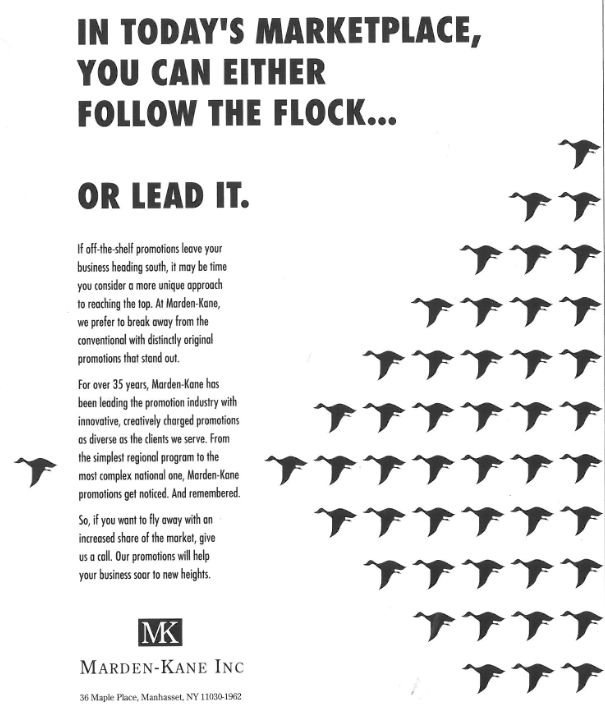 IN TODAY'S MARKETPLACE, YOU CAN EITHER FOLLOW THE FLOCK...

OR LEAD IT.

If off-the-shelf promotions leave your business heading south, it may be time you consider a more unique approach to reaching the top. At Marden-Kane, we prefer to break away from the conventional with distinctly original promotions that stand out.

For over 35 years, Marden-Kane has been leading the promotion industry with innovative, creatively charged promotions as diverse as the clients we serve. From the simplest regional program to the most complex national one, Marden-Kane promotions get noticed. And remembered.

So, if you want to fly away with an increased share of the market, give us a call. Our promotions will help your business soar to new heights.

MK

MARDEN-KANE INC

36 Maple Place, Manhasset, NY 11030-1962